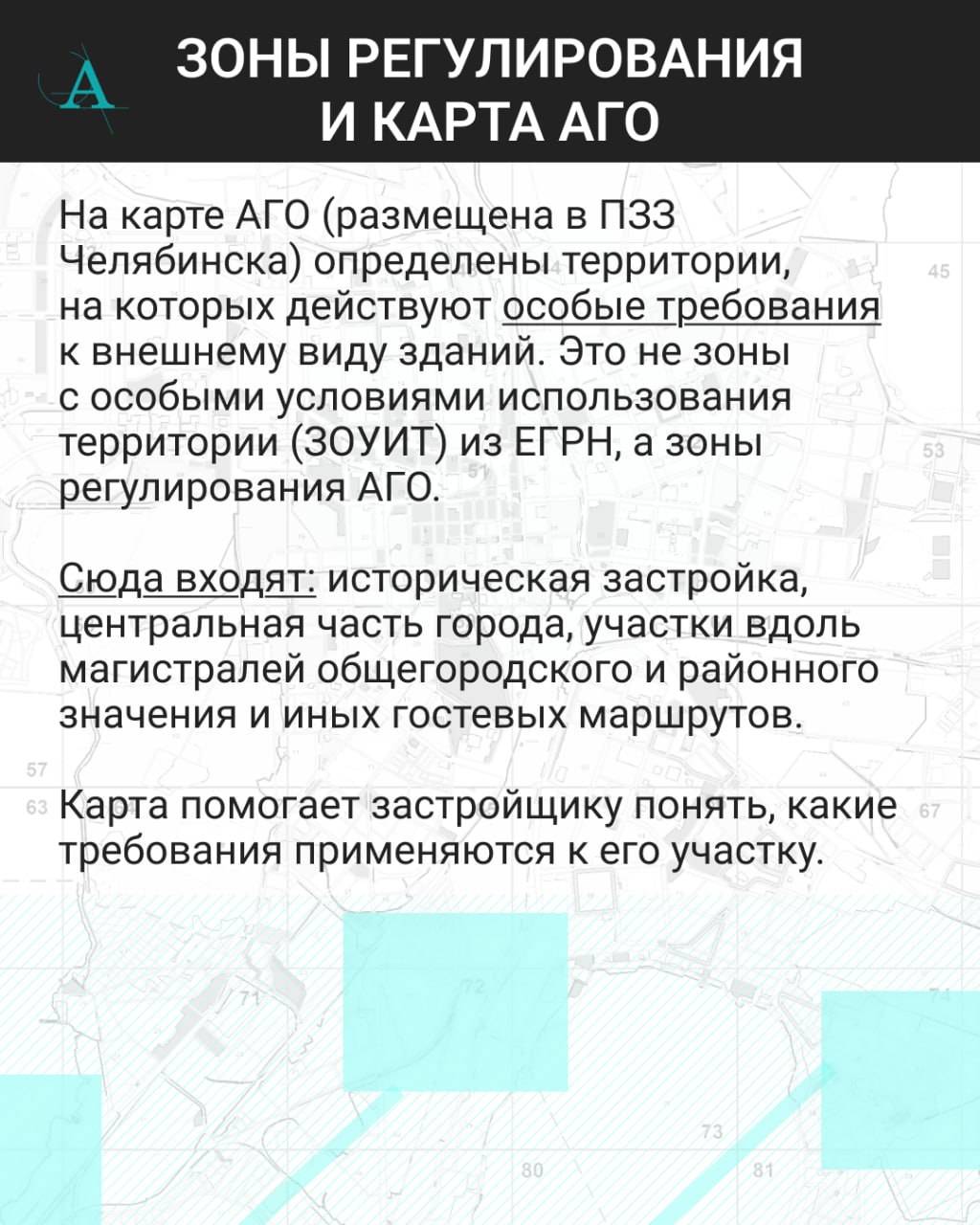 A

ЗОНЫ РЕГУЛИРОВАНИЯ И КАРТА АГО

На карте АГО (размещена в ПЗЗ Челябинска) определены территории, на которых действуют особые требования к внешнему виду зданий. Это не зоны с особыми условиями использования территории (ЗОУИТ) из ЕГРН, а зоны регулирования АГО.

Сюда входят: историческая застройка, центральная часть города, участки вдоль магистралей общегородского и районного значения и иных гостевых маршрутов.

Карта помогает застройщику понять, какие требования применяются к его участку.

45
53
51
57
63
67
71
72
74
73
80
81